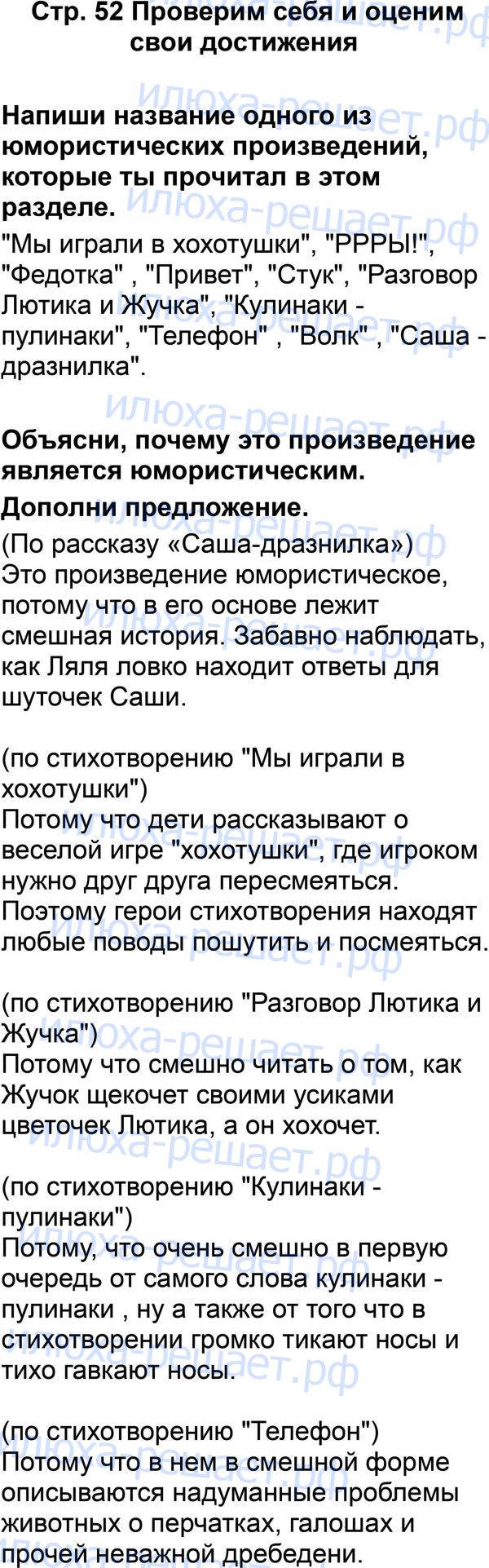 Стр. 52 Проверим себя и оценим свои достижения

Напиши название одного из юмористических произведений, которые ты прочитал в этом разделе.

"Мы играли в хохотушки", "РРРЫ!", "Федотка" , "Привет", "Стук", "Разговор Лютика и Жучка", "Кулинаки - пулинаки", "Телефон" , "Волк" , "Саша - дразнилка".

Объясни, почему это произведение является юмористическим.

Дополни предложение.

(По рассказу «Саша-дразнилка») Это произведение юмористическое, потому что в его основе лежит смешная история. Забавно наблюдать, как Ляля ловко находит ответы для шуточек Саши.

(по стихотворению "Мы играли в хохотушки") Потому что дети рассказывают о веселой игре "хохотушки", где игроком нужно друг друга пересмеяться. Поэтому герои стихотворения находят любые поводы пошутить и посмеяться.

(по стихотворению "Разговор Лютика и Жучка") Потому что смешно читать о том, как Жучок щекочет своими усиками цветочек Лютика, а он хохочет.

(по стихотворению "Кулинаки - пулинаки") Потому, что очень смешно в первую очередь от самого слова кулинаки - пулинаки , ну а также от того что в стихотворении громко тикают носы и тихо гавкают носы.

(по стихотворению "Телефон") Потому что в нем в смешной форме описываются надуманные проблемы животных о перчатках, галошах и прочей неважной дребедени.

илюха-решает.рф